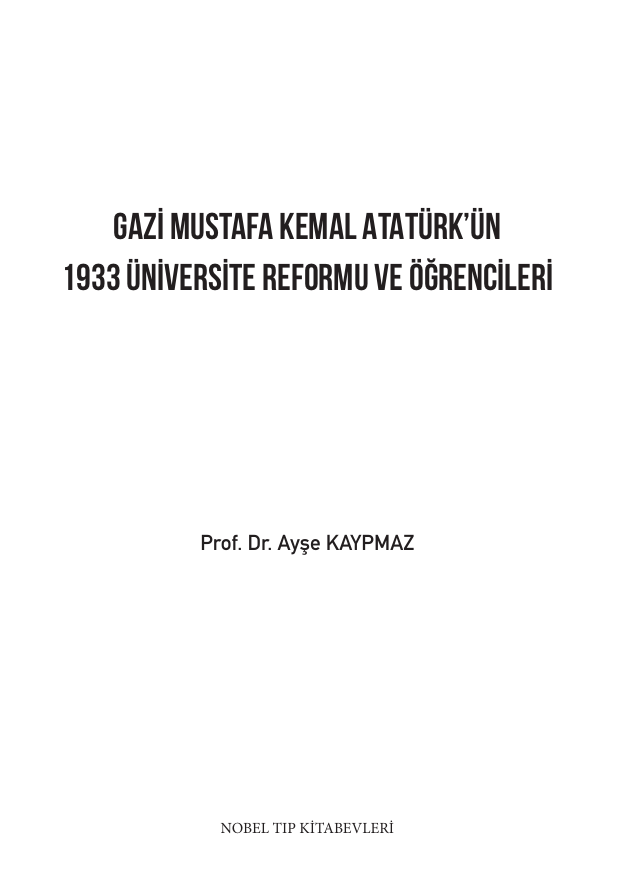 GAZİ MUSTAFA KEMAL ATATÜRK'ÜN
1933 ÜNİVERSİTE REFORMU VE ÖĞRENCİLERİ

Prof. Dr. Ayşe KAYPMAZ

NOBEL TIP KİTABEVLERİ